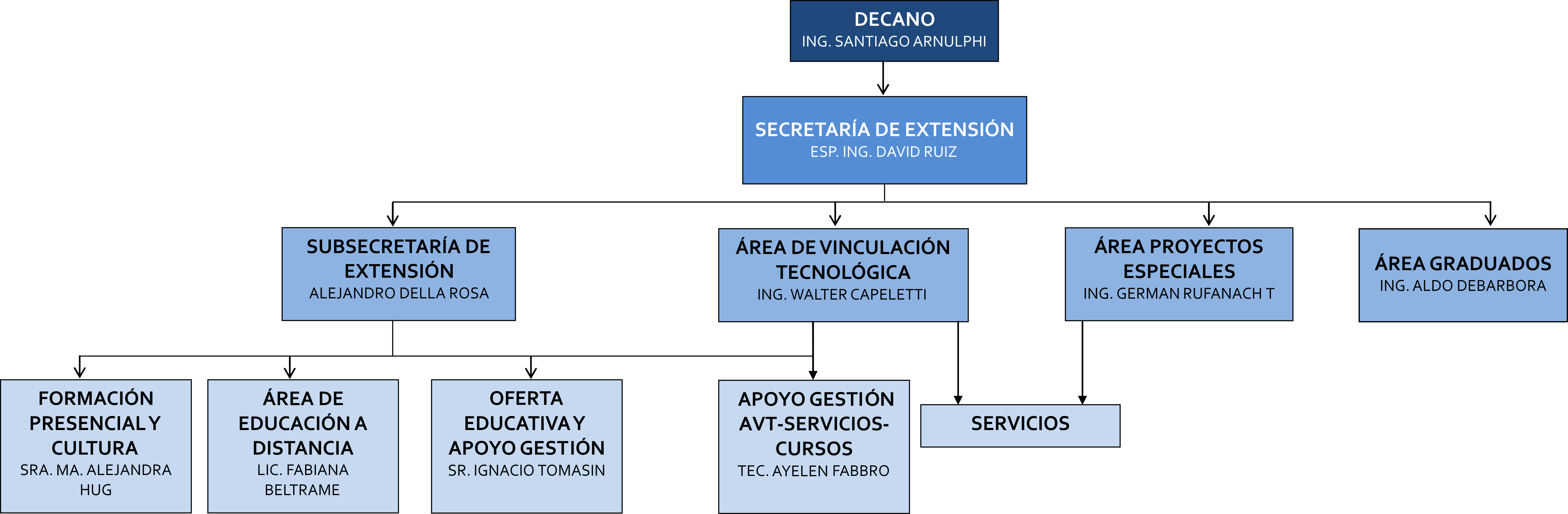 DECANO
ING. SANTIAGO ARNULPHI

SECRETARÍA DE EXTENSIÓN
ESP. ING. DAVID RUIZ

SUBSECRETARÍA DE EXTENSIÓN
ALEJANDRO DELLA ROSA

ÁREA DE VINCULACIÓN TECNOLÓGICA
ING. WALTER CAPELETTI

ÁREA PROYECTOS ESPECIALES
ING. GERMAN RUFANACH T

ÁREA GRADUADOS
ING. ALDO DEBARBORA

FORMACIÓN PRESENCIAL Y CULTURA
SRA. MA. ALEJANDRA HUG

ÁREA DE EDUCACIÓN A DISTANCIA
LIC. FABIANA BELTRAME

OFERTA EDUCATIVA Y APOYO GESTIÓN
SR. IGNACIO TOMASIN

APOYO GESTIÓN AVT-SERVICIOS-CURSOS
TEC. AYELEN FABBRO

SERVICIOS